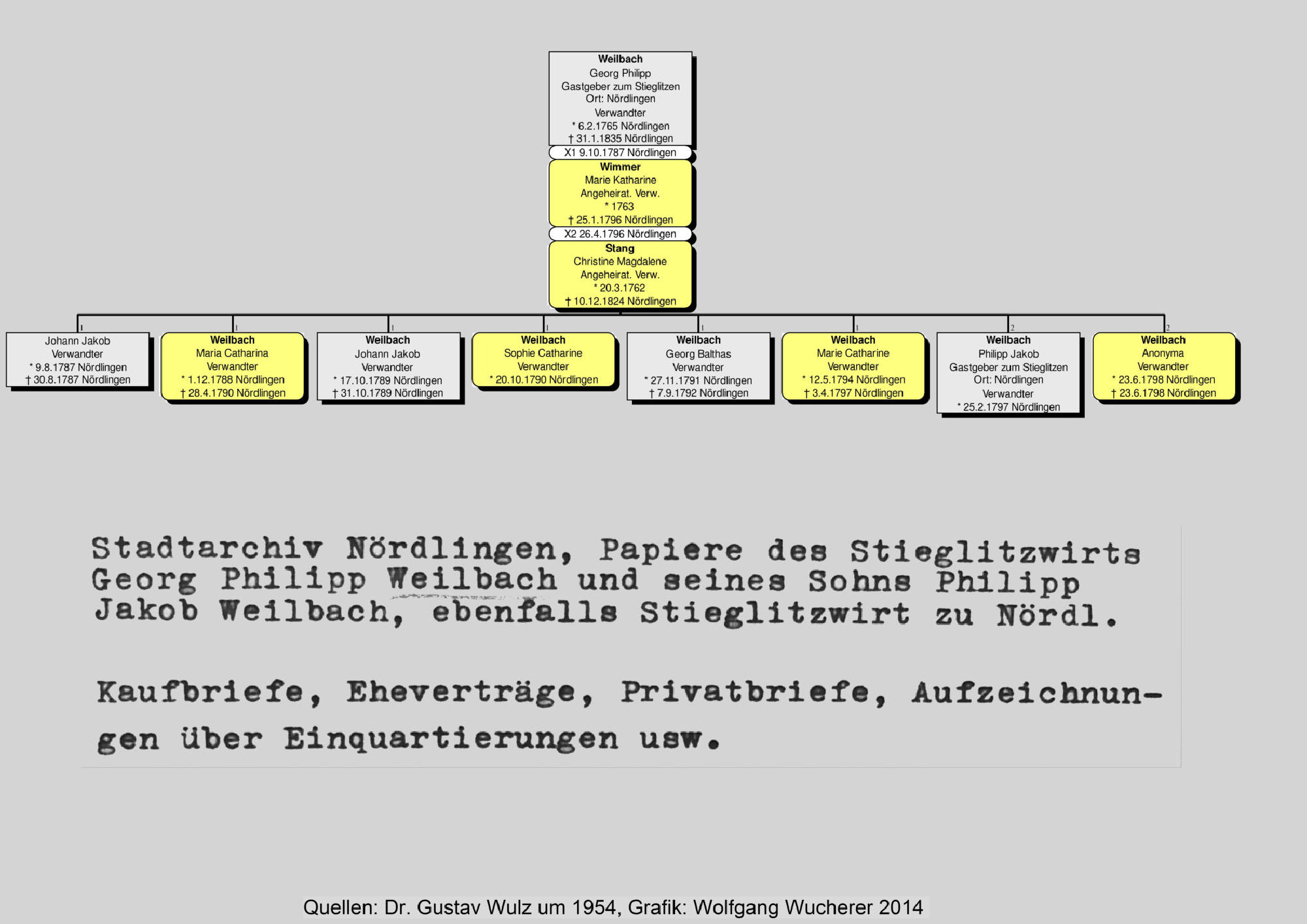 Weilbach
Georg Philipp
Gastgeber zum Stieglitzen
Ort: Nördlingen
Verwandter
* 6.2.1765 Nördlingen
† 31.1.1835 Nördlingen

X1 9.10.1787 Nördlingen

Wimmer
Marie Katharine
Angeheirat. Verw.
* 1763
† 25.1.1796 Nördlingen

X2 26.4.1796 Nördlingen

Stang
Christine Magdalene
Angeheirat. Verw.
* 20.3.1762
† 10.12.1824 Nördlingen

1
Johann Jakob
Verwandter
* 9.8.1787 Nördlingen
† 30.8.1787 Nördlingen

1
Weilbach
Maria Catharina
Verwandter
* 1.12.1788 Nördlingen
† 28.4.1790 Nördlingen

1
Weilbach
Johann Jakob
Verwandter
* 17.10.1789 Nördlingen
† 31.10.1789 Nördlingen

1
Weilbach
Sophie Catharine
Verwandter
* 20.10.1790 Nördlingen

1
Weilbach
Georg Balthas
Verwandter
* 27.11.1791 Nördlingen
† 7.9.1792 Nördlingen

1
Weilbach
Marie Catharine
Verwandter
* 12.5.1794 Nördlingen
† 3.4.1797 Nördlingen

2
Weilbach
Philipp Jakob
Gastgeber zum Stieglitzen
Ort: Nördlingen
Verwandter
* 25.2.1797 Nördlingen

2
Weilbach
Anonyma
Verwandter
* 23.6.1798 Nördlingen
† 23.6.1798 Nördlingen

Stadtarchiv Nördlingen, Papiere des Stieglitzwirts Georg Philipp Weilbach und seines Sohns Philipp Jakob Weilbach, ebenfalls Stieglitzwirt zu Nördl.

Kaufbriefe, Eheverträge, Privatbriefe, Aufzeichnungen über Einquartierungen usw.

Quellen: Dr. Gustav Wulz um 1954, Grafik: Wolfgang Wucherer 2014